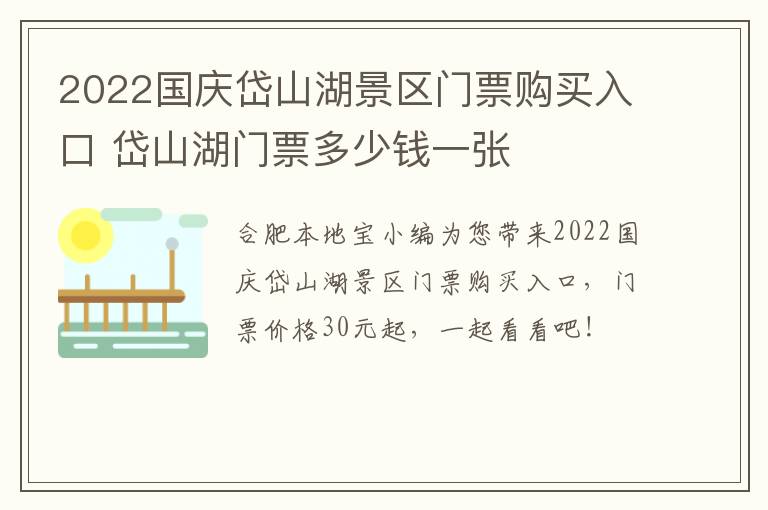 2022国庆岱山湖景区门票购买入口 岱山湖门票多少钱一张

合肥本地宝小编为您带来2022国庆岱山湖景区门票购买入口，门票价格30元起，一起看看吧！